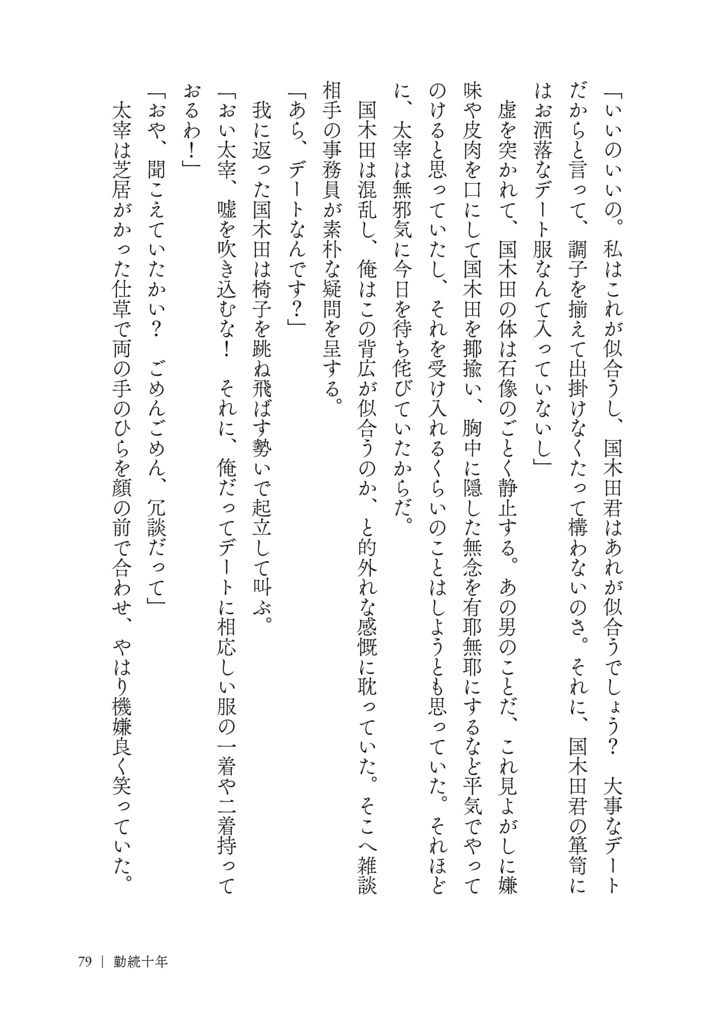 「いいのいいの。私はこれが似合うし、国木田君はあれが似合うでしょう？　大事なデートだからと言って、調子を揃えて出掛けなくたって構わないのさ。それに、国木田君の箪笥にはお洒落なデート服なんて入っていないし」

　虚を突かれて、国木田の体は石像のごとく静止する。あの男のことだ、これ見よがしに嫌味や皮肉を口にして国木田を揶揄い、胸中に隠した無念を有耶無耶にするなど平気でやってのけると思っていたし、それを受け入れるくらいのことはしようとも思っていた。それほどに、太宰は無邪気に今日を待ち侘びていたからだ。

　国木田は混乱し、俺はこの背広が似合うのか、と的外れな感慨に耽っていた。そこへ雑談相手の事務員が素朴な疑問を呈する。

「あら、デートなんです？」

　我に返った国木田は椅子を跳ね飛ばす勢いで起立して叫ぶ。

「おい太宰、嘘を吹き込むな！　それに、俺だってデートに相応しい服の一着や二着持っておるわ！」

「おや、聞こえていたかい？　ごめんごめん、冗談だって」

　太宰は芝居がかった仕草で両の手のひらを顔の前で合わせ、やはり機嫌良く笑っていた。

79 | 勤続十年